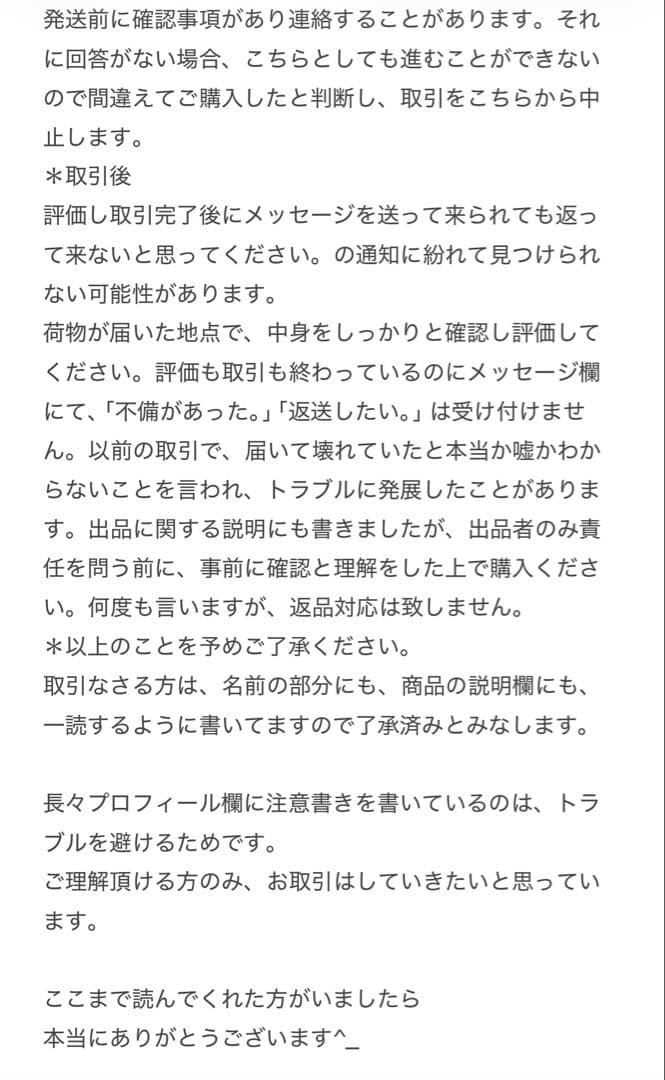 発送前に確認事項があり連絡することがあります。それに回答がない場合、こちらとしても進むことができないので間違えてご購入したと判断し、取引をこちらから中止します。
＊取引後
評価し取引完了後にメッセージを送って来られても返って来ないと思ってください。の通知に紛れて見つけられない可能性があります。
荷物が届いた地点で、中身をしっかりと確認し評価してください。評価も取引も終わっているのにメッセージ欄にて、「不備があった。」「返送したい。」は受け付けません。以前の取引で、届いて壊れていたと本当か嘘かわからないことを言われ、トラブルに発展したことがあります。出品に関する説明にも書きましたが、出品者のみ責任を問う前に、事前に確認と理解をした上で購入ください。何度も言いますが、返品対応は致しません。
＊以上のことを予めご了承ください。
取引なさる方は、名前の部分にも、商品の説明欄にも、一読するように書いてますので了承済みとみなします。

長々プロフィール欄に注意書きを書いているのは、トラブルを避けるためです。
ご理解頂ける方のみ、お取引はしていきたいと思っています。

ここまで読んでくれた方がいましたら
本当にありがとうございます^_